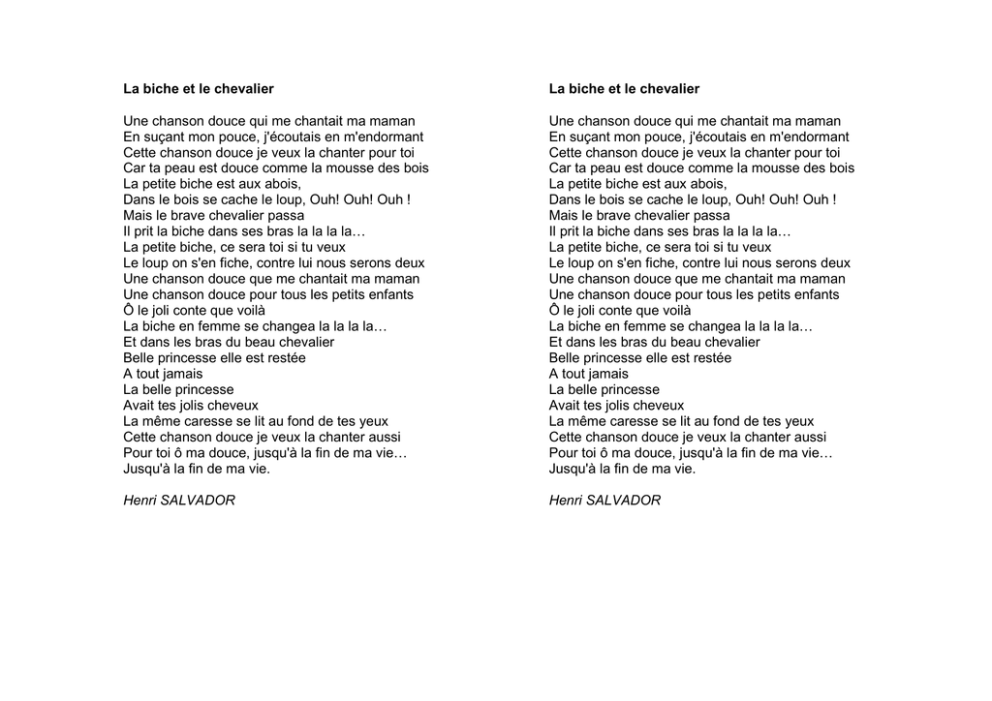 La biche et le chevalier

Une chanson douce qui me chantait ma maman
En suçant mon pouce, j'écoutais en m'endormant
Cette chanson douce je veux la chanter pour toi
Car ta peau est douce comme la mousse des bois
La petite biche est aux abois,
Dans le bois se cache le loup, Ouh! Ouh! Ouh !
Mais le brave chevalier passa
Il prit la biche dans ses bras la la la la…
La petite biche, ce sera toi si tu veux
Le loup on s'en fiche, contre lui nous serons deux
Une chanson douce que me chantait ma maman
Une chanson douce pour tous les petits enfants
Ô le joli conte que voilà
La biche en femme se changea la la la la…
Et dans les bras du beau chevalier
Belle princesse elle est restée
A tout jamais
La belle princesse
Avait tes jolis cheveux
La même caresse se lit au fond de tes yeux
Cette chanson douce je veux la chanter aussi
Pour toi ô ma douce, jusqu'à la fin de ma vie…
Jusqu'à la fin de ma vie.

Henri SALVADOR

La biche et le chevalier

Une chanson douce qui me chantait ma maman
En suçant mon pouce, j'écoutais en m'endormant
Cette chanson douce je veux la chanter pour toi
Car ta peau est douce comme la mousse des bois
La petite biche est aux abois,
Dans le bois se cache le loup, Ouh! Ouh! Ouh !
Mais le brave chevalier passa
Il prit la biche dans ses bras la la la la…
La petite biche, ce sera toi si tu veux
Le loup on s'en fiche, contre lui nous serons deux
Une chanson douce que me chantait ma maman
Une chanson douce pour tous les petits enfants
Ô le joli conte que voilà
La biche en femme se changea la la la la…
Et dans les bras du beau chevalier
Belle princesse elle est restée
A tout jamais
La belle princesse
Avait tes jolis cheveux
La même caresse se lit au fond de tes yeux
Cette chanson douce je veux la chanter aussi
Pour toi ô ma douce, jusqu'à la fin de ma vie…
Jusqu'à la fin de ma vie.

Henri SALVADOR